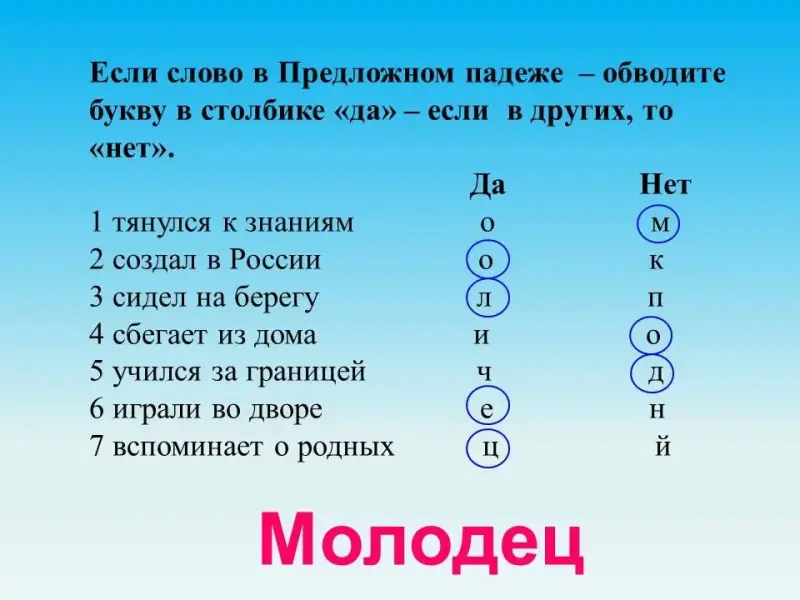 Если слово в Предложном падеже – обводите букву в столбике «да» – если в других, то «нет».

|  | Да | Нет |
|---|---|---|
| 1 тянулся к знаниям | о | м |
| 2 создал в России | о | к |
| 3 сидел на берегу | л | п |
| 4 сбегает из дома | и | о |
| 5 учился за границей | ч | д |
| 6 играли во дворе | е | н |
| 7 вспоминает о родных | ц | й |

Молодец